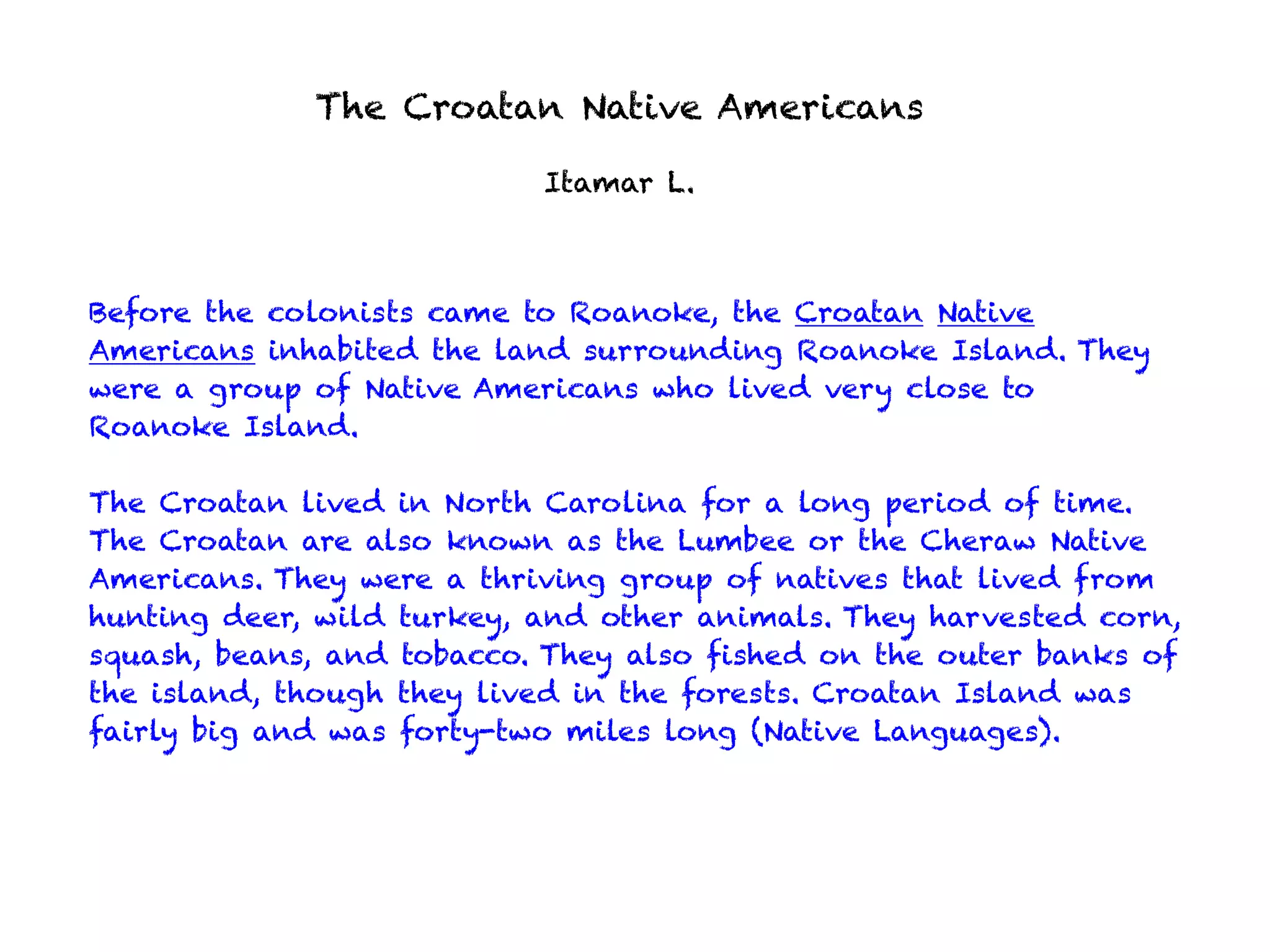 The Croatan Native Americans

Itamar L.

Before the colonists came to Roanoke, the Croatan Native Americans inhabited the land surrounding Roanoke Island. They were a group of Native Americans who lived very close to Roanoke Island.

The Croatan lived in North Carolina for a long period of time. The Croatan are also known as the Lumbee or the Cheraw Native Americans. They were a thriving group of natives that lived from hunting deer, wild turkey, and other animals. They harvested corn, squash, beans, and tobacco. They also fished on the outer banks of the island, though they lived in the forests. Croatan Island was fairly big and was forty-two miles long (Native Languages).